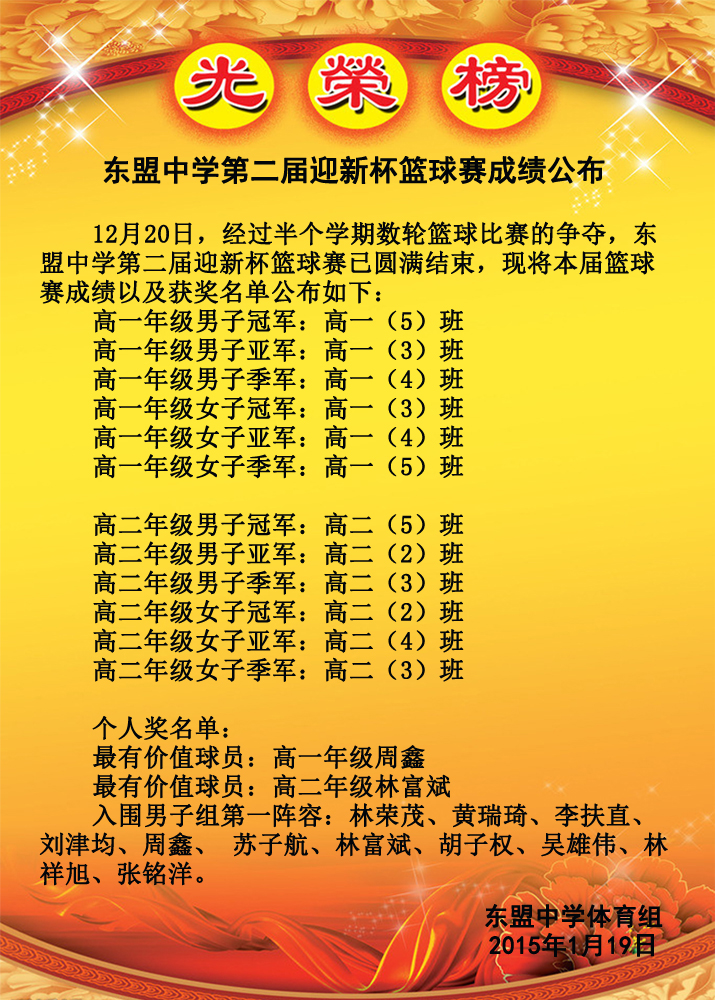 光榮榜

东盟中学第二届迎新杯篮球赛成绩公布

12月20日，经过半个学期数轮篮球比赛的争夺，东盟中学第二届迎新杯篮球赛已圆满结束，现将本届篮球赛成绩以及获奖名单公布如下：

高一年级男子冠军：高一（5）班
高一年级男子亚军：高一（3）班
高一年级男子季军：高一（4）班
高一年级女子冠军：高一（3）班
高一年级女子亚军：高一（4）班
高一年级女子季军：高一（5）班

高二年级男子冠军：高二（5）班
高二年级男子亚军：高二（2）班
高二年级男子季军：高二（3）班
高二年级女子冠军：高二（2）班
高二年级女子亚军：高二（4）班
高二年级女子季军：高二（3）班

个人奖名单：
最有价值球员：高一年级周鑫
最有价值球员：高二年级林富斌
入围男子组第一阵容：林荣茂、黄瑞琦、李扶直、刘津均、周鑫、 苏子航、林富斌、胡子权、吴雄伟、林祥旭、张铭洋。

东盟中学体育组
2015年1月19日